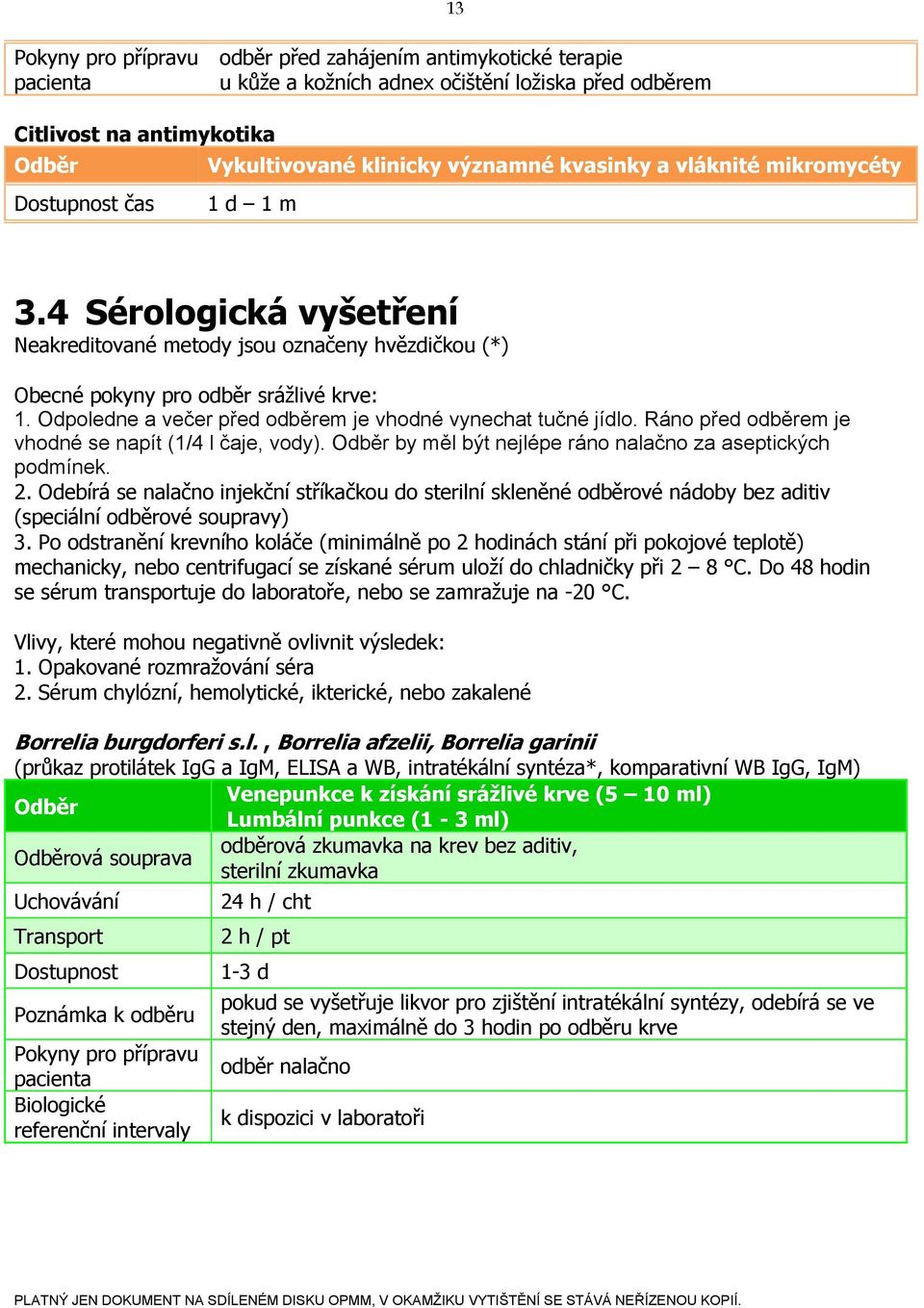 13

| Pokyny pro přípravu pacienta | odběr před zahájením antimykotické terapie u kůže a kožních adnex očištění ložiska před odběrem |
|---|---|

Citlivost na antimykotika

| Odběr | Vykultivované klinicky významné kvasinky a vláknité mikromycéty |
|---|---|
| Dostupnost čas | 1 d – 1 m |

3.4 Sérologická vyšetření

Neakreditované metody jsou označeny hvězdičkou (*)

Obecné pokyny pro odběr srážlivé krve:
1. Odpoledne a večer před odběrem je vhodné vynechat tučné jídlo. Ráno před odběrem je vhodné se napít (1/4 l čaje, vody). Odběr by měl být nejlépe ráno nalačno za aseptických podmínek.
2. Odebírá se nalačno injekční stříkačkou do sterilní skleněné odběrové nádoby bez aditiv (speciální odběrové soupravy)
3. Po odstranění krevního koláče (minimálně po 2 hodinách stání při pokojové teplotě) mechanicky, nebo centrifugací se získané sérum uloží do chladničky při 2 – 8 °C. Do 48 hodin se sérum transportuje do laboratoře, nebo se zamražuje na -20 °C.

Vlivy, které mohou negativně ovlivnit výsledek:
1. Opakované rozmražování séra
2. Sérum chylózní, hemolytické, ikterické, nebo zakalené

Borrelia burgdorferi s.l. , Borrelia afzelii, Borrelia garinii
(průkaz protilátek IgG a IgM, ELISA a WB, intratékální syntéza*, komparativní WB IgG, IgM)

| Odběr | Venepunkce k získání srážlivé krve (5 – 10 ml) Lumbální punkce (1 - 3 ml) |
|---|---|
| Odběrová souprava | odběrová zkumavka na krev bez aditiv, sterilní zkumavka |
| Uchovávání | 24 h / cht |
| Transport | 2 h / pt |
| Dostupnost | 1-3 d |
| Poznámka k odběru | pokud se vyšetřuje likvor pro zjištění intratékální syntézy, odebírá se ve stejný den, maximálně do 3 hodin po odběru krve |
| Pokyny pro přípravu pacienta | odběr nalačno |
| Biologické referenční intervaly | k dispozici v laboratoři |

PLATNÝ JEN DOKUMENT NA SDÍLENÉM DISKU OPMM, V OKAMŽIKU VYTIŠTĚNÍ SE STÁVÁ NEŘÍZENOU KOPIÍ.